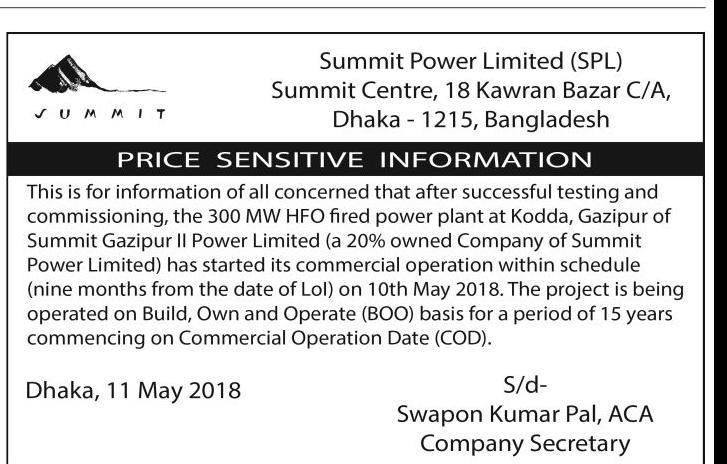 SUMMIT

Summit Power Limited (SPL)
Summit Centre, 18 Kawran Bazar C/A,
Dhaka - 1215, Bangladesh

PRICE SENSITIVE INFORMATION

This is for information of all concerned that after successful testing and commissioning, the 300 MW HFO fired power plant at Kodda, Gazipur of Summit Gazipur II Power Limited (a 20% owned Company of Summit Power Limited) has started its commercial operation within schedule (nine months from the date of LoI) on 10th May 2018. The project is being operated on Build, Own and Operate (BOO) basis for a period of 15 years commencing on Commercial Operation Date (COD).

Dhaka, 11 May 2018

S/d-
Swapon Kumar Pal, ACA
Company Secretary